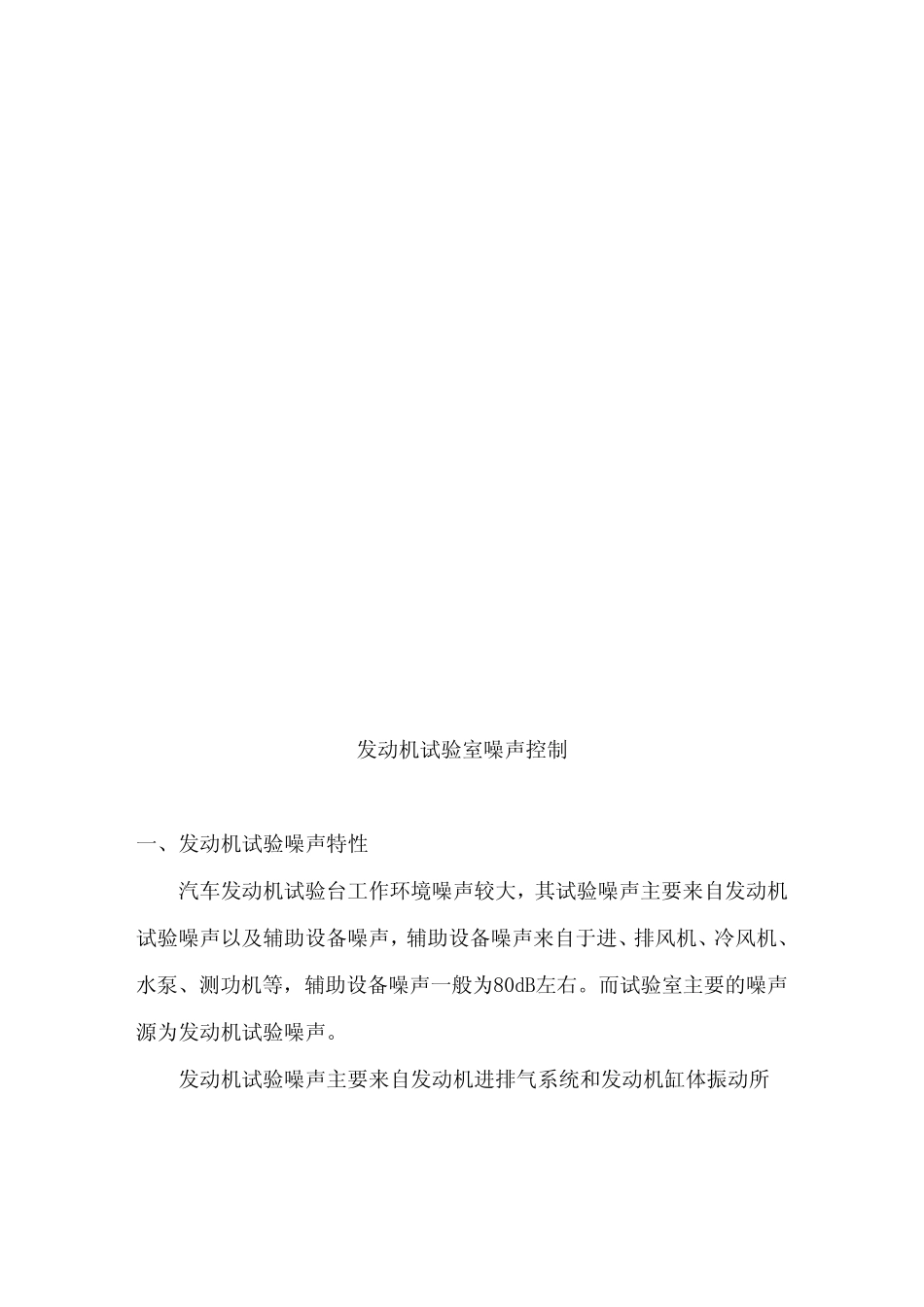 发动机试验室噪声控制

一、发动机试验噪声特性

汽车发动机试验台工作环境噪声较大，其试验噪声主要来自发动机试验噪声以及辅助设备噪声，辅助设备噪声来自于进、排风机、冷风机、水泵、测功机等，辅助设备噪声一般为80dB左右。而试验室主要的噪声源为发动机试验噪声。

发动机试验噪声主要来自发动机进排气系统和发动机缸体振动所